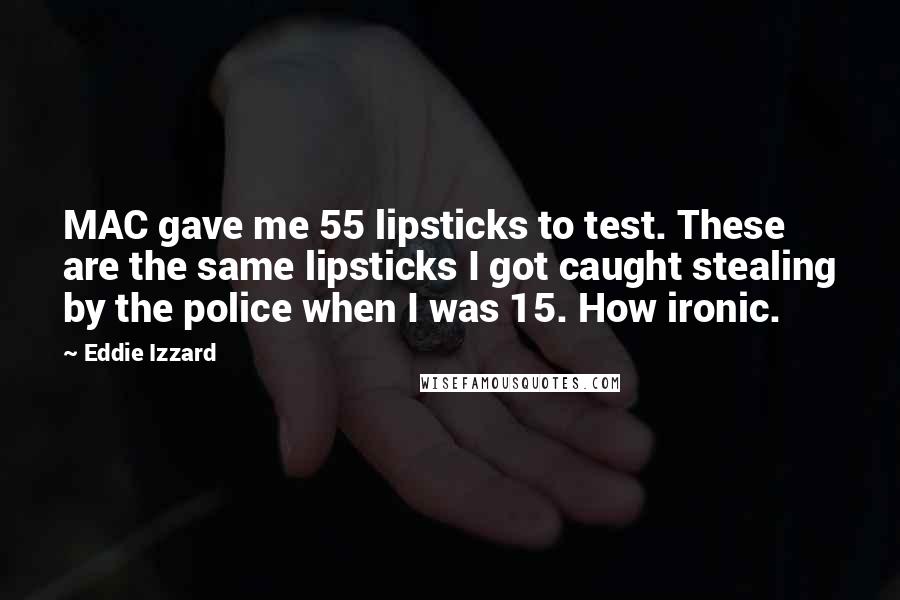 MAC gave me 55 lipsticks to test. These are the same lipsticks I got caught stealing by the police when I was 15. How ironic.

~ Eddie Izzard

WISEFAMOUSQUOTES.COM